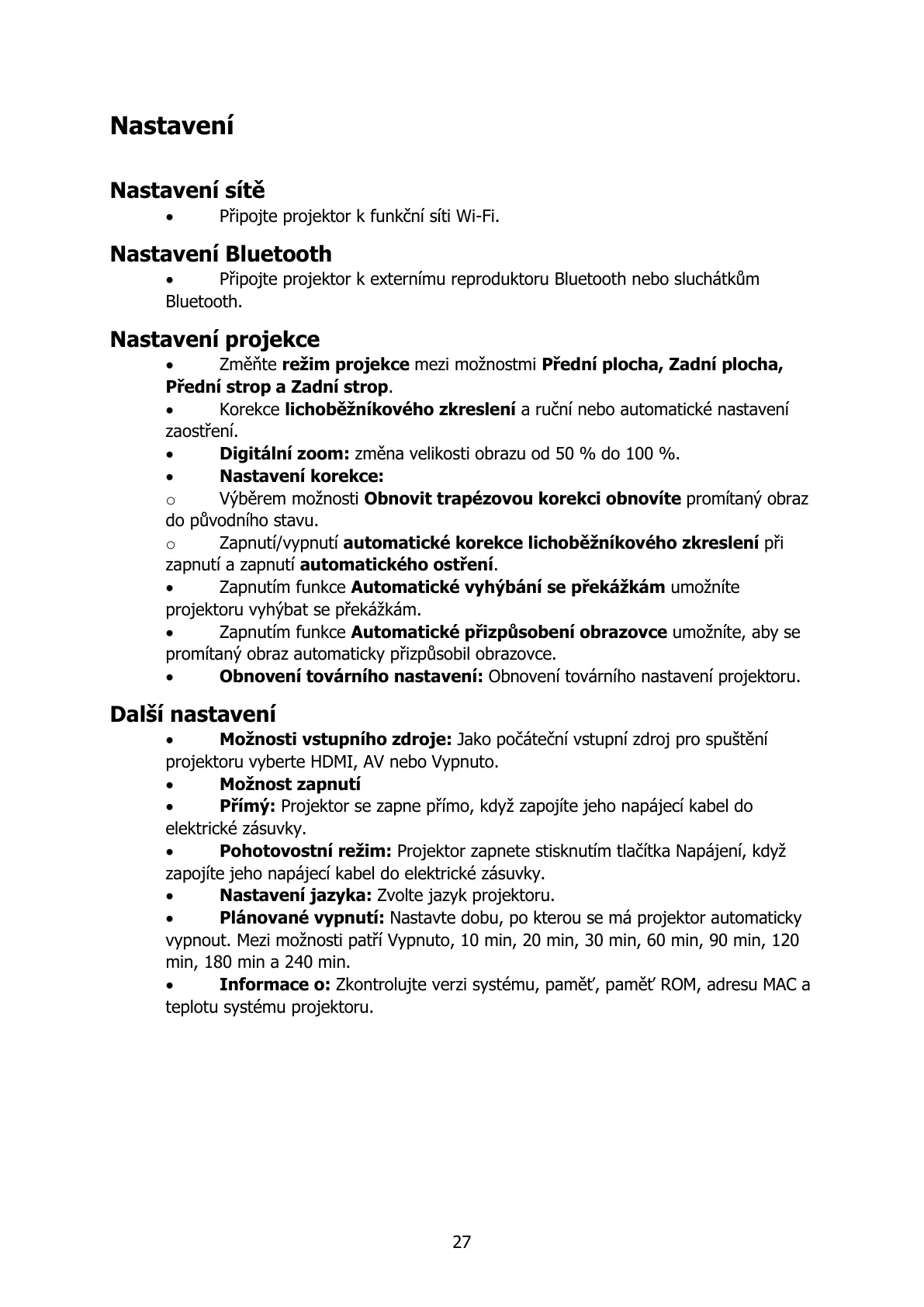 Nastavení

Nastavení sítě

• Připojte projektor k funkční síti Wi-Fi.

Nastavení Bluetooth

• Připojte projektor k externímu reproduktoru Bluetooth nebo sluchátkům Bluetooth.

Nastavení projekce

• Změňte režim projekce mezi možnostmi Přední plocha, Zadní plocha, Přední strop a Zadní strop.
• Korekce lichoběžníkového zkreslení a ruční nebo automatické nastavení zaostření.
• Digitální zoom: změna velikosti obrazu od 50 % do 100 %.
• Nastavení korekce:
o Výběrem možnosti Obnovit trapézovou korekci obnovíte promítaný obraz do původního stavu.
o Zapnutí/vypnutí automatické korekce lichoběžníkového zkreslení při zapnutí a zapnutí automatického ostření.
• Zapnutím funkce Automatické vyhýbání se překážkám umožníte projektoru vyhýbat se překážkám.
• Zapnutím funkce Automatické přizpůsobení obrazovce umožníte, aby se promítaný obraz automaticky přizpůsobil obrazovce.
• Obnovení továrního nastavení: Obnovení továrního nastavení projektoru.

Další nastavení

• Možnosti vstupního zdroje: Jako počáteční vstupní zdroj pro spuštění projektoru vyberte HDMI, AV nebo Vypnuto.
• Možnost zapnutí
• Přímý: Projektor se zapne přímo, když zapojíte jeho napájecí kabel do elektrické zásuvky.
• Pohotovostní režim: Projektor zapnete stisknutím tlačítka Napájení, když zapojíte jeho napájecí kabel do elektrické zásuvky.
• Nastavení jazyka: Zvolte jazyk projektoru.
• Plánované vypnutí: Nastavte dobu, po kterou se má projektor automaticky vypnout. Mezi možnosti patří Vypnuto, 10 min, 20 min, 30 min, 60 min, 90 min, 120 min, 180 min a 240 min.
• Informace o: Zkontrolujte verzi systému, paměť, paměť ROM, adresu MAC a teplotu systému projektoru.

27